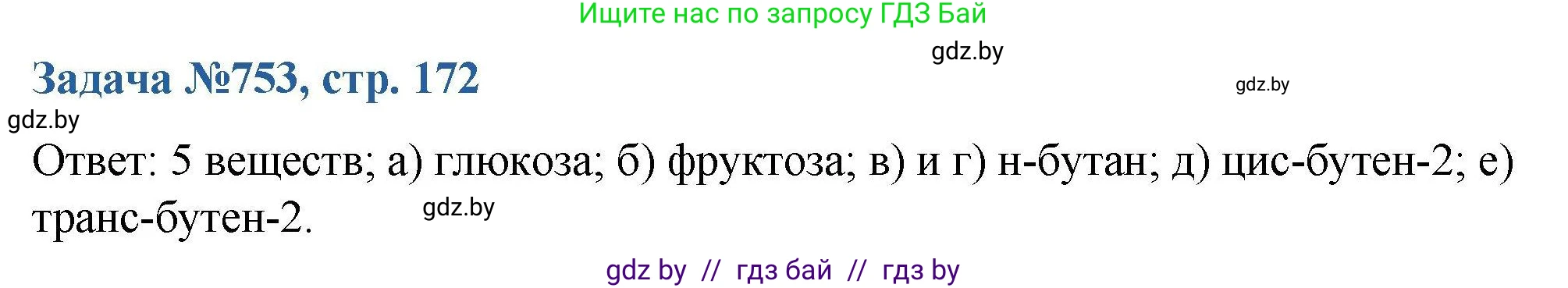 Ищите нас по запросу ГДЗ Бай

gdz.by

Задача №753, стр. 172

gdz.by

gdz.by

Ответ: 5 веществ; а) глюкоза; б) фруктоза; в) и г) н-бутан; д) цис-бутен-2; е) транс-бутен-2.

gdz.by

gdz by // гдз бай // гдз by